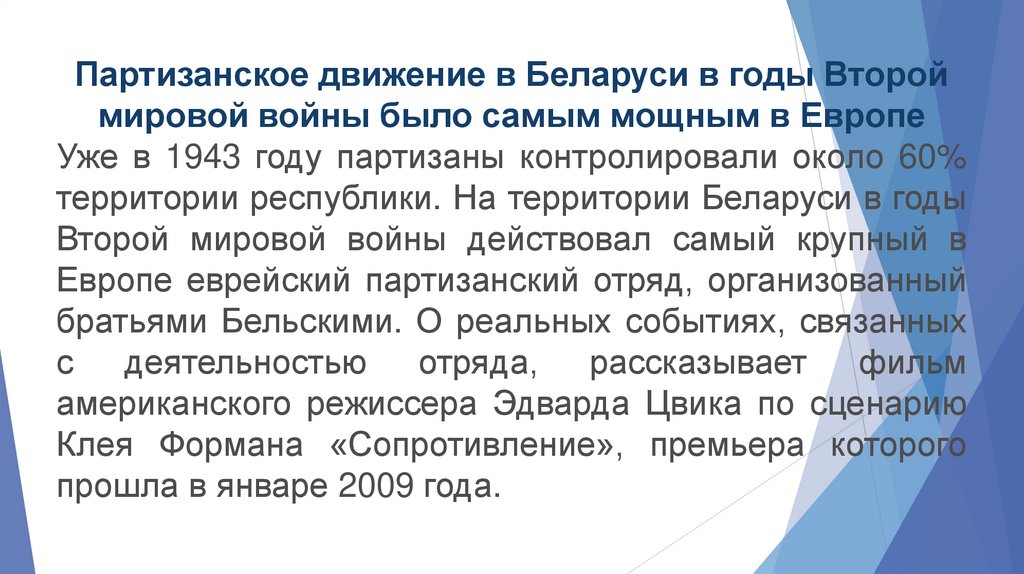 Партизанское движение в Беларуси в годы Второй мировой войны было самым мощным в Европе

Уже в 1943 году партизаны контролировали около 60% территории республики. На территории Беларуси в годы Второй мировой войны действовал самый крупный в Европе еврейский партизанский отряд, организованный братьями Бельскими. О реальных событиях, связанных с деятельностью отряда, рассказывает фильм американского режиссера Эдварда Цвика по сценарию Клея Формана «Сопротивление», премьера которого прошла в январе 2009 года.